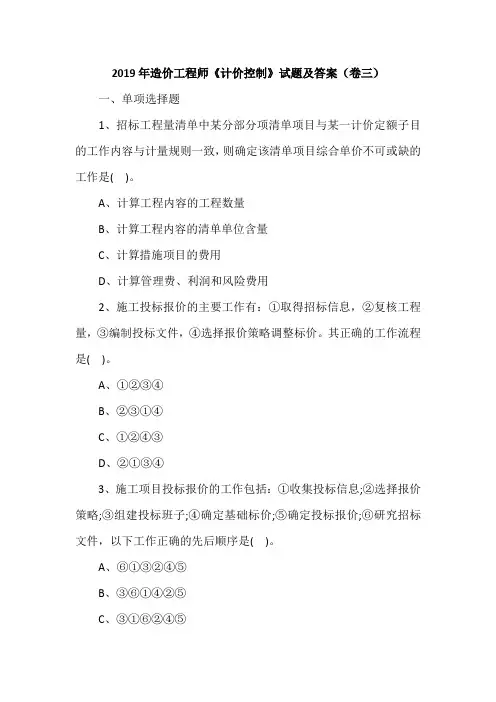 2019 年造价工程师《计价控制》试题及答案（卷三）

一、单项选择题

1、招标工程量清单中某分部分项清单项目与某一计价定额子目的工作内容与计量规则一致，则确定该清单项目综合单价不可或缺的工作是( )。

A、计算工程内容的工程数量

B、计算工程内容的清单单位含量

C、计算措施项目的费用

D、计算管理费、利润和风险费用

2、施工投标报价的主要工作有：①取得招标信息，②复核工程量，③编制投标文件，④选择报价策略调整标价。其正确的工作流程是( )。

A、①②③④

B、②③①④

C、①②④③

D、②①③④

3、施工项目投标报价的工作包括：①收集投标信息;②选择报价策略;③组建投标班子;④确定基础标价;⑤确定投标报价;⑥研究招标文件，以下工作正确的先后顺序是( )。

A、⑥①③②④⑤

B、③⑥①④②⑤

C、③①⑥②④⑤